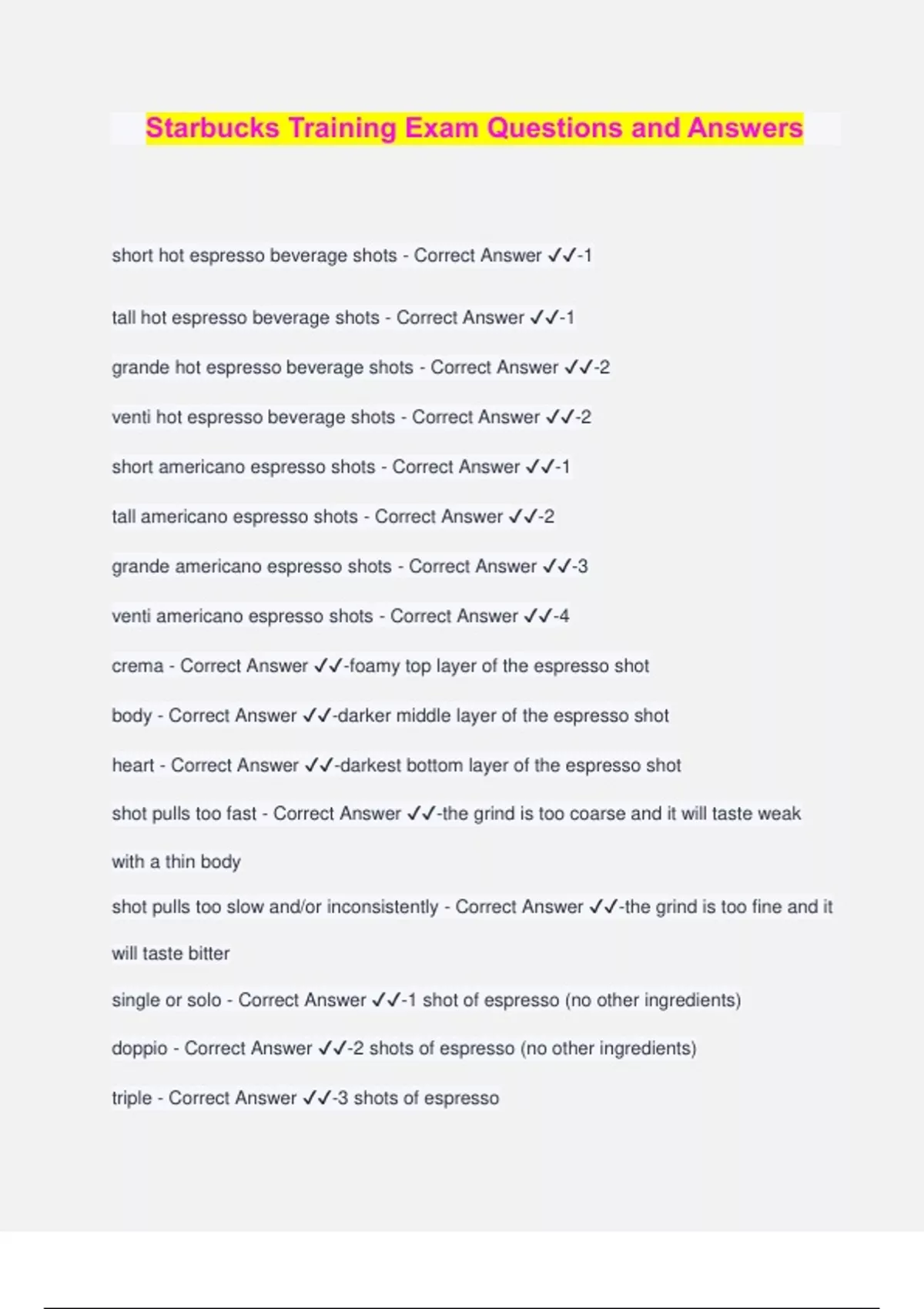 Starbucks Training Exam Questions and Answers

short hot espresso beverage shots - Correct Answer ✓✓-1

tall hot espresso beverage shots - Correct Answer ✓✓-1

grande hot espresso beverage shots - Correct Answer ✓✓-2

venti hot espresso beverage shots - Correct Answer ✓✓-2

short americano espresso shots - Correct Answer ✓✓-1

tall americano espresso shots - Correct Answer ✓✓-2

grande americano espresso shots - Correct Answer ✓✓-3

venti americano espresso shots - Correct Answer ✓✓-4

crema - Correct Answer ✓✓-foamy top layer of the espresso shot

body - Correct Answer ✓✓-darker middle layer of the espresso shot

heart - Correct Answer ✓✓-darkest bottom layer of the espresso shot

shot pulls too fast - Correct Answer ✓✓-the grind is too coarse and it will taste weak with a thin body

shot pulls too slow and/or inconsistently - Correct Answer ✓✓-the grind is too fine and it will taste bitter

single or solo - Correct Answer ✓✓-1 shot of espresso (no other ingredients)

doppio - Correct Answer ✓✓-2 shots of espresso (no other ingredients)

triple - Correct Answer ✓✓-3 shots of espresso